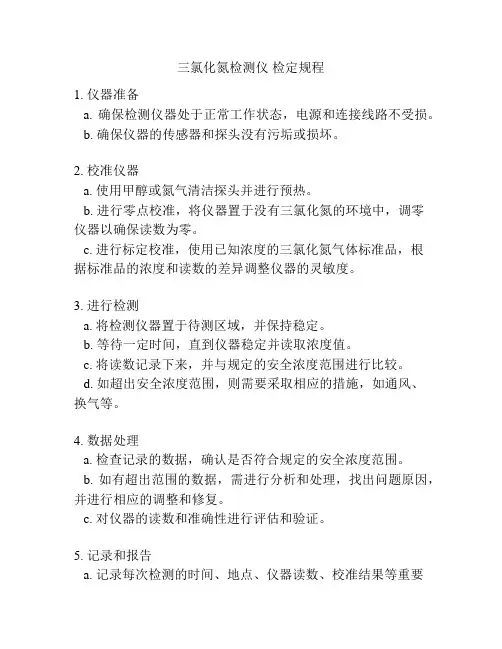 三氯化氮检测仪 检定规程

1. 仪器准备
a. 确保检测仪器处于正常工作状态，电源和连接线路不受损。
b. 确保仪器的传感器和探头没有污垢或损坏。

2. 校准仪器
a. 使用甲醇或氮气清洁探头并进行预热。
b. 进行零点校准，将仪器置于没有三氯化氮的环境中，调零仪器以确保读数为零。
c. 进行标定校准，使用已知浓度的三氯化氮气体标准品，根据标准品的浓度和读数的差异调整仪器的灵敏度。

3. 进行检测
a. 将检测仪器置于待测区域，并保持稳定。
b. 等待一定时间，直到仪器稳定并读取浓度值。
c. 将读数记录下来，并与规定的安全浓度范围进行比较。
d. 如超出安全浓度范围，则需要采取相应的措施，如通风、换气等。

4. 数据处理
a. 检查记录的数据，确认是否符合规定的安全浓度范围。
b. 如有超出范围的数据，需进行分析和处理，找出问题原因，并进行相应的调整和修复。
c. 对仪器的读数和准确性进行评估和验证。

5. 记录和报告
a. 记录每次检测的时间、地点、仪器读数、校准结果等重要